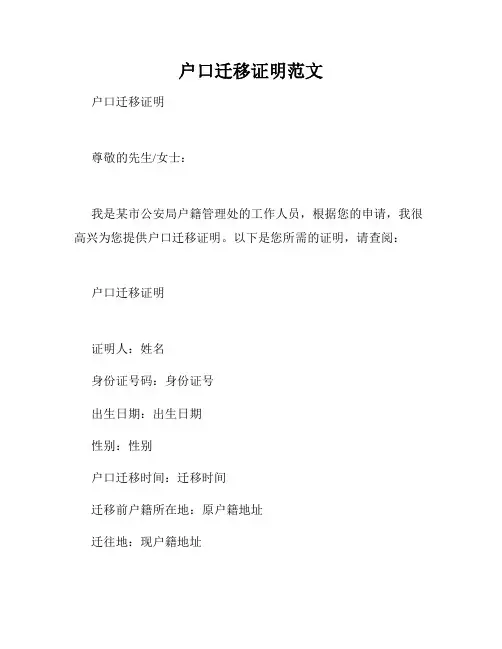 户口迁移证明范文

户口迁移证明

尊敬的先生/女士：

我是某市公安局户籍管理处的工作人员，根据您的申请，我很高兴为您提供户口迁移证明。以下是您所需的证明，请查阅：

户口迁移证明

证明人：姓名

身份证号码：身份证号

出生日期：出生日期

性别：性别

户口迁移时间：迁移时间

迁移前户籍所在地：原户籍地址

迁往地：现户籍地址